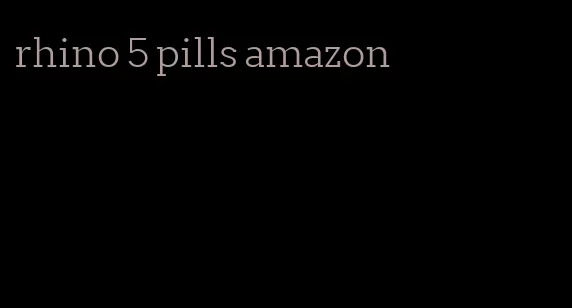 rhino 5 pills amazon